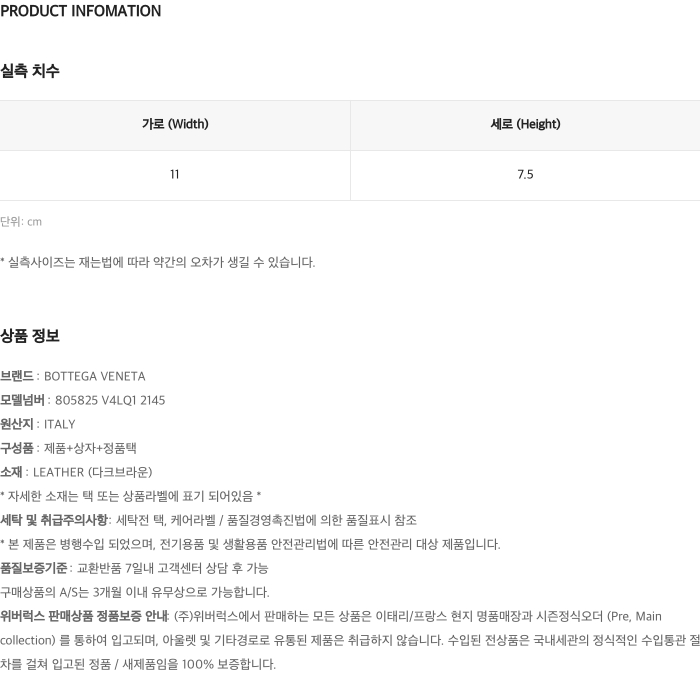 PRODUCT INFOMATION

실측 치수

| 가로 (Width) | 세로 (Height) |
|---|---|
| 11 | 7.5 |

단위: cm

* 실측사이즈는 재는법에 따라 약간의 오차가 생길 수 있습니다.

상품 정보

브랜드 : BOTTEGA VENETA
모델넘버 : 805825 V4LQ1 2145
원산지 : ITALY
구성품 : 제품+상자+정품택
소재 : LEATHER (다크브라운)
* 자세한 소재는 택 또는 상품라벨에 표기 되어있음 *
세탁 및 취급주의사항: 세탁전 택, 케어라벨 / 품질경영촉진법에 의한 품질표시 참조
* 본 제품은 병행수입 되었으며, 전기용품 및 생활용품 안전관리법에 따른 안전관리 대상 제품입니다.
품질보증기준 : 교환반품 7일내 고객센터 상담 후 가능
구매상품의 A/S는 3개월 이내 유무상으로 가능합니다.
위버럭스 판매상품 정품보증 안내: (주)위버럭스에서 판매하는 모든 상품은 이태리/프랑스 현지 명품매장과 시즌정식오더 (Pre, Main collection) 를 통하여 입고되며, 아울렛 및 기타경로로 유통된 제품은 취급하지 않습니다. 수입된 전상품은 국내세관의 정식적인 수입통관 절차를 걸쳐 입고된 정품 / 새제품임을 100% 보증합니다.